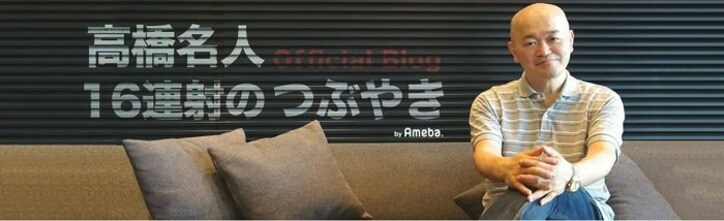 高橋名人 Official Blog
16連射のつぶやき
by Ameba.